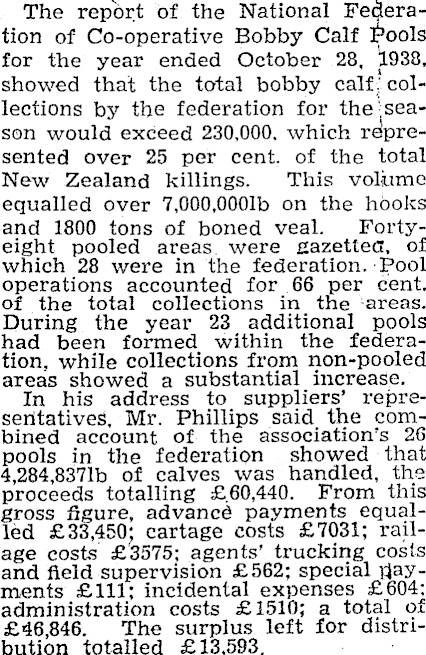 The report of the National Federation of Co-operative Bobby Calf Pools for the year ended October 28, 1938, showed that the total bobby calf collections by the federation for the season would exceed 230,000, which represented over 25 per cent. of the total New Zealand killings. This volume equalled over 7,000,000lb on the hooks and 1800 tons of boned veal. Forty-eight pooled areas were gazetted, of which 28 were in the federation. Pool operations accounted for 66 per cent. of the total collections in the areas. During the year 23 additional pools had been formed within the federation, while collections from non-pooled areas showed a substantial increase.

In his address to suppliers' representatives, Mr. Phillips said the combined account of the association's 26 pools in the federation showed that 4,284,837lb of calves was handled, the proceeds totalling £60,440. From this gross figure, advance payments equalled £33,450; cartage costs £7031; railage costs £3575; agents' trucking costs and field supervision £562; special payments £111; incidental expenses £604; administration costs £1510; a total of £46,846. The surplus left for distribution totalled £13,593.